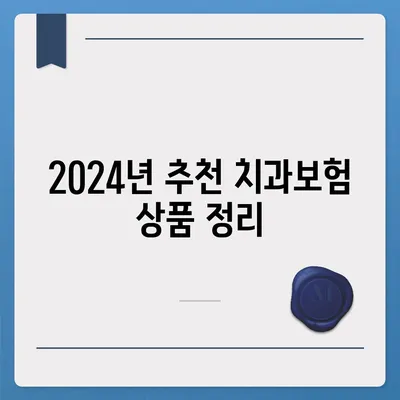 2024년 추천 치과보험 상품 정리